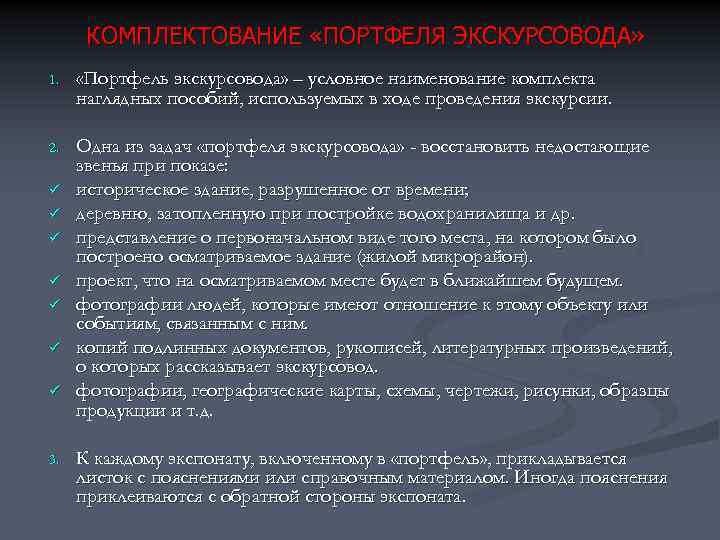 КОМПЛЕКТОВАНИЕ «ПОРТФЕЛЯ ЭКСКУРСОВОДА»

1. «Портфель экскурсовода» – условное наименование комплекта наглядных пособий, используемых в ходе проведения экскурсии.

2. Одна из задач «портфеля экскурсовода» - восстановить недостающие звенья при показе:
✓ историческое здание, разрушенное от времени;
✓ деревню, затопленную при постройке водохранилища и др.
✓ представление о первоначальном виде того места, на котором было построено осматриваемое здание (жилой микрорайон).
✓ проект, что на осматриваемом месте будет в ближайшем будущем.
✓ фотографии людей, которые имеют отношение к этому объекту или событиям, связанным с ним.
✓ копий подлинных документов, рукописей, литературных произведений, о которых рассказывает экскурсовод.
✓ фотографии, географические карты, схемы, чертежи, рисунки, образцы продукции и т.д.

3. К каждому экспонату, включенному в «портфель», прикладывается листок с пояснениями или справочным материалом. Иногда пояснения приклеиваются с обратной стороны экспоната.